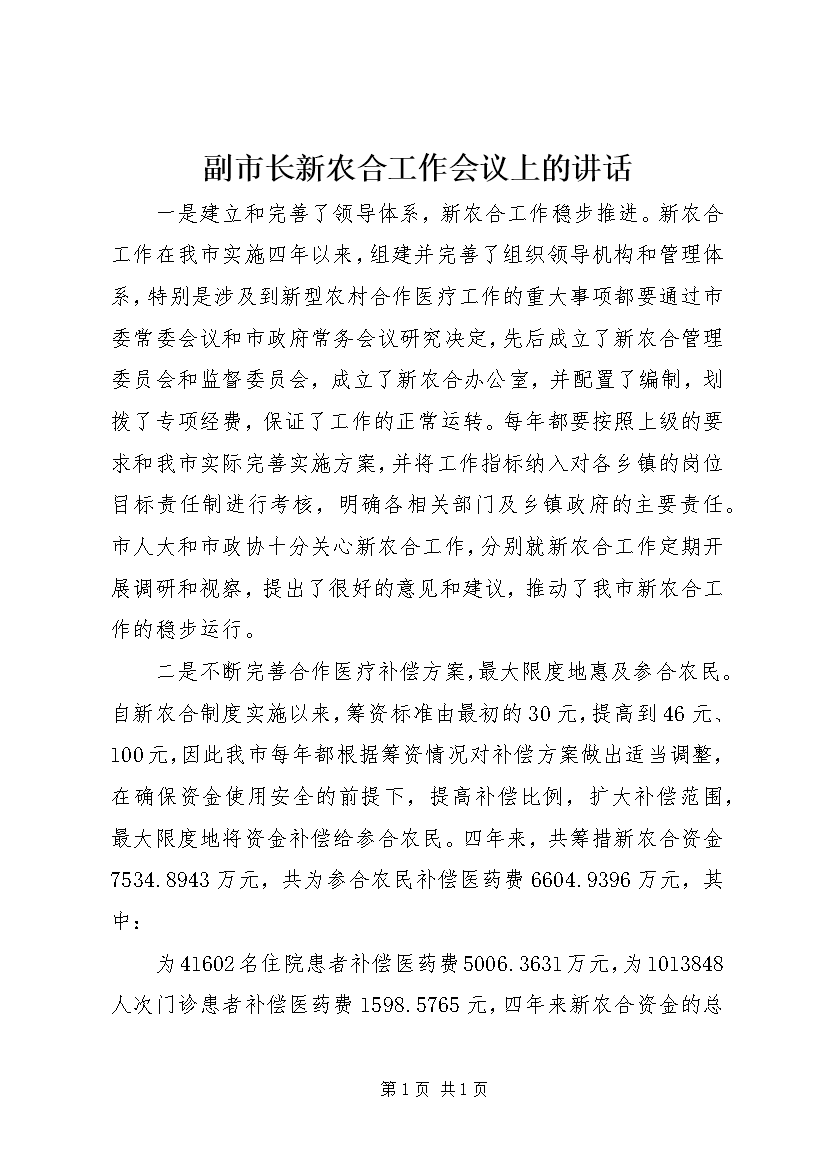 副市长新农合工作会议上的讲话

一是建立和完善了领导体系，新农合工作稳步推进。新农合工作在我市实施四年以来，组建并完善了组织领导机构和管理体系，特别是涉及到新型农村合作医疗工作的重大事项都要通过市委常委会议和市政府常务会议研究决定，先后成立了新农合管理委员会和监督委员会，成立了新农合办公室，并配置了编制，划拨了专项经费，保证了工作的正常运转。每年都要按照上级的要求和我市实际完善实施方案，并将工作指标纳入对各乡镇的岗位目标责任制进行考核，明确各相关部门及乡镇政府的主要责任。市人大和市政协十分关心新农合工作，分别就新农合工作定期开展调研和视察，提出了很好的意见和建议，推动了我市新农合工作的稳步运行。

二是不断完善合作医疗补偿方案，最大限度地惠及参合农民。自新农合制度实施以来，筹资标准由最初的30元，提高到46元、100元，因此我市每年都根据筹资情况对补偿方案做出适当调整，在确保资金使用安全的前提下，提高补偿比例，扩大补偿范围，最大限度地将资金补偿给参合农民。四年来，共筹措新农合资金7534.8943万元，共为参合农民补偿医药费6604.9396万元，其中：

为41602名住院患者补偿医药费5006.3631万元，为1013848人次门诊患者补偿医药费1598.5765元，四年来新农合资金的总

第1页 共1页